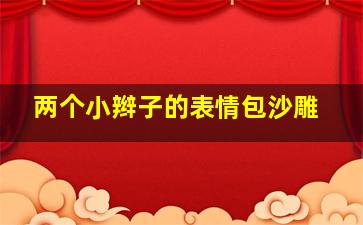 两个小辫子的表情包沙雕